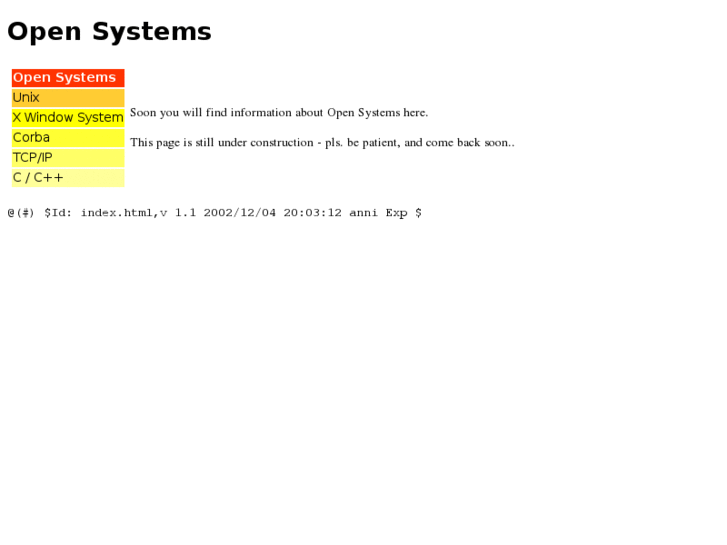 Open Systems

Open Systems
Unix
X Window System
Corba
TCP/IP
C / C++

Soon you will find information about Open Systems here.

This page is still under construction - pls. be patient, and come back soon..

@(#) $Id: index.html,v 1.1 2002/12/04 20:03:12 anni Exp $